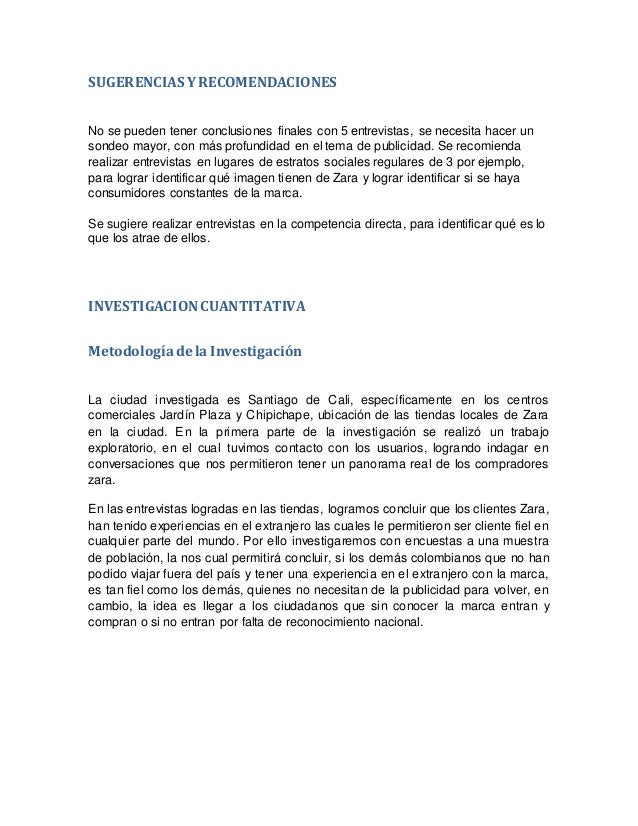 SUGERENCIAS Y RECOMENDACIONES

No se pueden tener conclusiones finales con 5 entrevistas, se necesita hacer un sondeo mayor, con más profundidad en el tema de publicidad. Se recomienda realizar entrevistas en lugares de estratos sociales regulares de 3 por ejemplo, para lograr identificar qué imagen tienen de Zara y lograr identificar si se haya consumidores constantes de la marca.

Se sugiere realizar entrevistas en la competencia directa, para identificar qué es lo que los atrae de ellos.

INVESTIGACION CUANTITATIVA

Metodología de la Investigación

La ciudad investigada es Santiago de Cali, específicamente en los centros comerciales Jardín Plaza y Chipichape, ubicación de las tiendas locales de Zara en la ciudad. En la primera parte de la investigación se realizó un trabajo exploratorio, en el cual tuvimos contacto con los usuarios, logrando indagar en conversaciones que nos permitieron tener un panorama real de los compradores zara.

En las entrevistas logradas en las tiendas, logramos concluir que los clientes Zara, han tenido experiencias en el extranjero las cuales le permitieron ser cliente fiel en cualquier parte del mundo. Por ello investigaremos con encuestas a una muestra de población, la nos cual permitirá concluir, si los demás colombianos que no han podido viajar fuera del país y tener una experiencia en el extranjero con la marca, es tan fiel como los demás, quienes no necesitan de la publicidad para volver, en cambio, la idea es llegar a los ciudadanos que sin conocer la marca entran y compran o si no entran por falta de reconocimiento nacional.